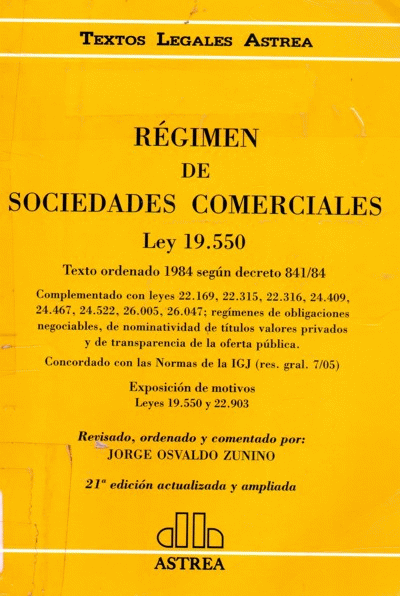 TEXTOS LEGALES ASTREA

RÉGIMEN
DE
SOCIEDADES COMERCIALES

Ley 19.550

Texto ordenado 1984 según decreto 841/84

Complementado con leyes 22.169, 22.315, 22.316, 24.409, 24.467, 24.522, 26.005, 26.047; regímenes de obligaciones negociables, de nominatividad de títulos valores privados y de transparencia de la oferta pública.

Concordado con las Normas de la IGJ (res. gral. 7/05)

Exposición de motivos
Leyes 19.550 y 22.903

Revisado, ordenado y comentado por:
JORGE OSVALDO ZUNINO

21ª edición actualizada y ampliada

ASTREA